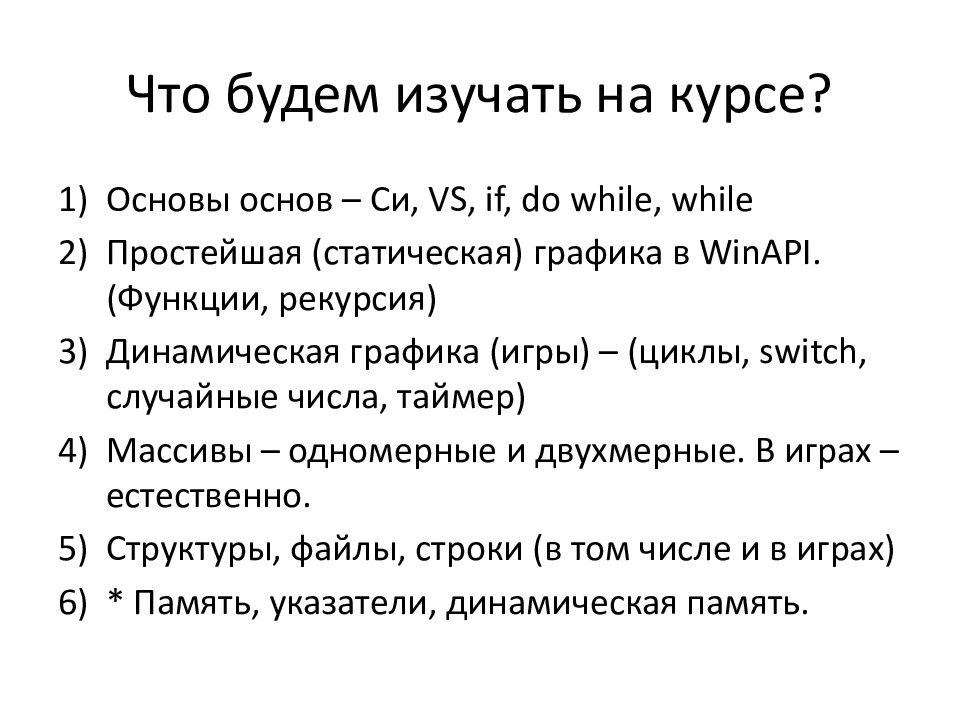 Что будем изучать на курсе?

1) Основы основ – Си, VS, if, do while, while
2) Простейшая (статическая) графика в WinAPI. (Функции, рекурсия)
3) Динамическая графика (игры) – (циклы, switch, случайные числа, таймер)
4) Массивы – одномерные и двухмерные. В играх – естественно.
5) Структуры, файлы, строки (в том числе и в играх)
6) * Память, указатели, динамическая память.